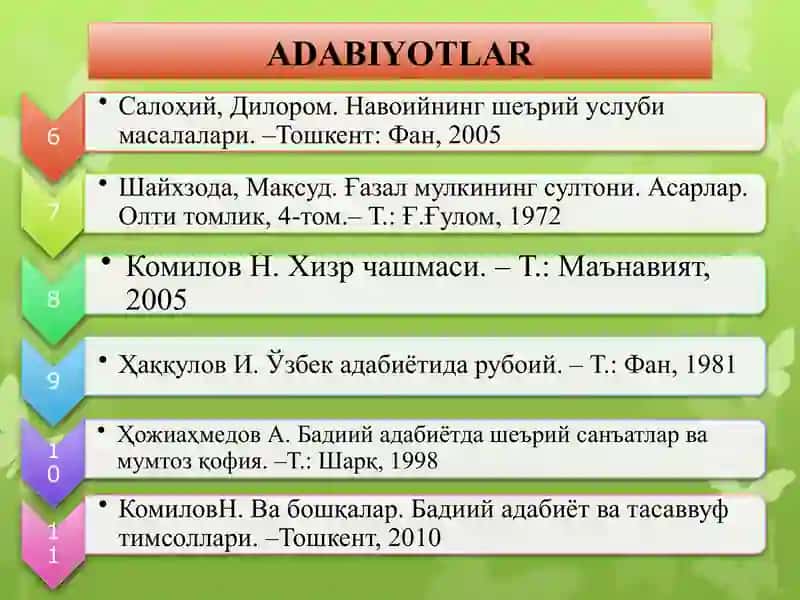 ADABIYOTLAR

6

• Салоҳий, Дилором. Навоийнинг шеърий услуби масалалари. –Тошкент: Фан, 2005

7

• Шайхзода, Мақсуд. Ғазал мулкининг султони. Асарлар. Олти томлик, 4-том.– Т.: Ғ.Ғулом, 1972

8

• Комилов Н. Хизр чашмаси. – Т.: Маънавият, 2005

9

• Ҳаққулов И. Ўзбек адабиётида рубоий. – Т.: Фан, 1981

10

• Ҳожиаҳмедов А. Бадиий адабиётда шеърий санъатлар ва мумтоз қофия. –Т.: Шарқ, 1998

11

• КомиловН. Ва бошқалар. Бадиий адабиёт ва тасаввуф тимсоллари. –Тошкент, 2010